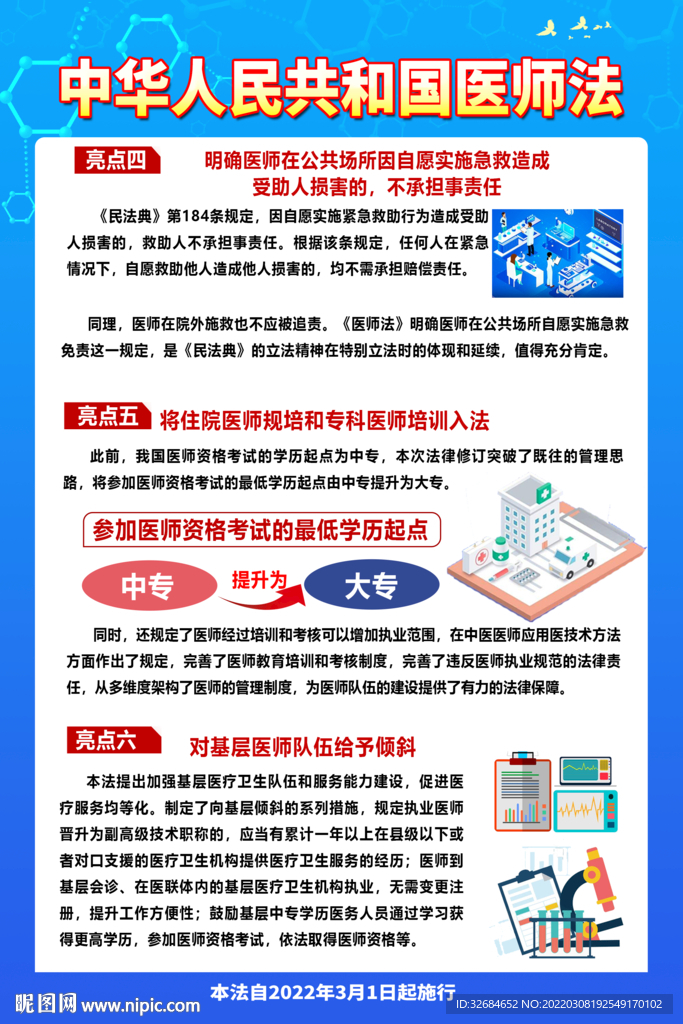 中华人民共和国医师法

亮点四 明确医师在公共场所因自愿实施急救造成受助人损害的，不承担事责任

《民法典》第184条规定，因自愿实施紧急救助行为造成受助人损害的，救助人不承担事责任。根据该条规定，任何人在紧急情况下，自愿救助他人造成他人损害的，均不需承担赔偿责任。

同理，医师在院外施救也不应被追责。《医师法》明确医师在公共场所自愿实施急救免责这一规定，是《民法典》的立法精神在特别立法时的体现和延续，值得充分肯定。

亮点五 将住院医师规培和专科医师培训入法

此前，我国医师资格考试的学历起点为中专，本次法律修订突破了既往的管理思路，将参加医师资格考试的最低学历起点由中专提升为大专。

参加医师资格考试的最低学历起点

中专 提升为 大专

同时，还规定了医师经过培训和考核可以增加执业范围，在中医医师应用医技术方法方面作出了规定，完善了医师教育培训和考核制度，完善了违反医师执业规范的法律责任，从多维度架构了医师的管理制度，为医师队伍的建设提供了有力的法律保障。

亮点六 对基层医师队伍给予倾斜

本法提出加强基层医疗卫生队伍和服务能力建设，促进医疗服务均等化。制定了向基层倾斜的系列措施，规定执业医师晋升为副高级技术职称的，应当有累计一年以上在县级以下或者对口支援的医疗卫生机构提供医疗卫生服务的经历；医师到基层会诊、在医联体内的基层医疗卫生机构执业，无需变更注册，提升工作方便性；鼓励基层中专学历医务人员通过学习获得更高学历，参加医师资格考试，依法取得医师资格等。

本法自2022年3月1日起施行

昵图网 www.nipic.com ID:32684652 NO:20220308192549170102